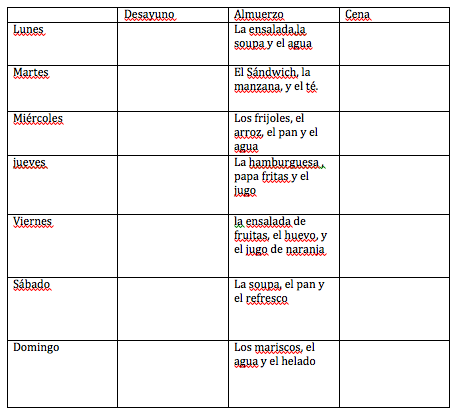 | | Desayuno | Almuerzo | Cena |
|---|---|---|---|
| Lunes | | La ensalada,la soupa y el agua | |
| Martes | | El Sándwich, la manzana, y el té. | |
| Miércoles | | Los frijoles, el arroz, el pan y el agua | |
| jueves | | La hamburguesa , papa fritas y el jugo | |
| Viernes | | la ensalada de fruitas, el huevo, y el jugo de naranja | |
| Sábado | | La soupa, el pan y el refresco | |
| Domingo | | Los mariscos, el agua y el helado | |